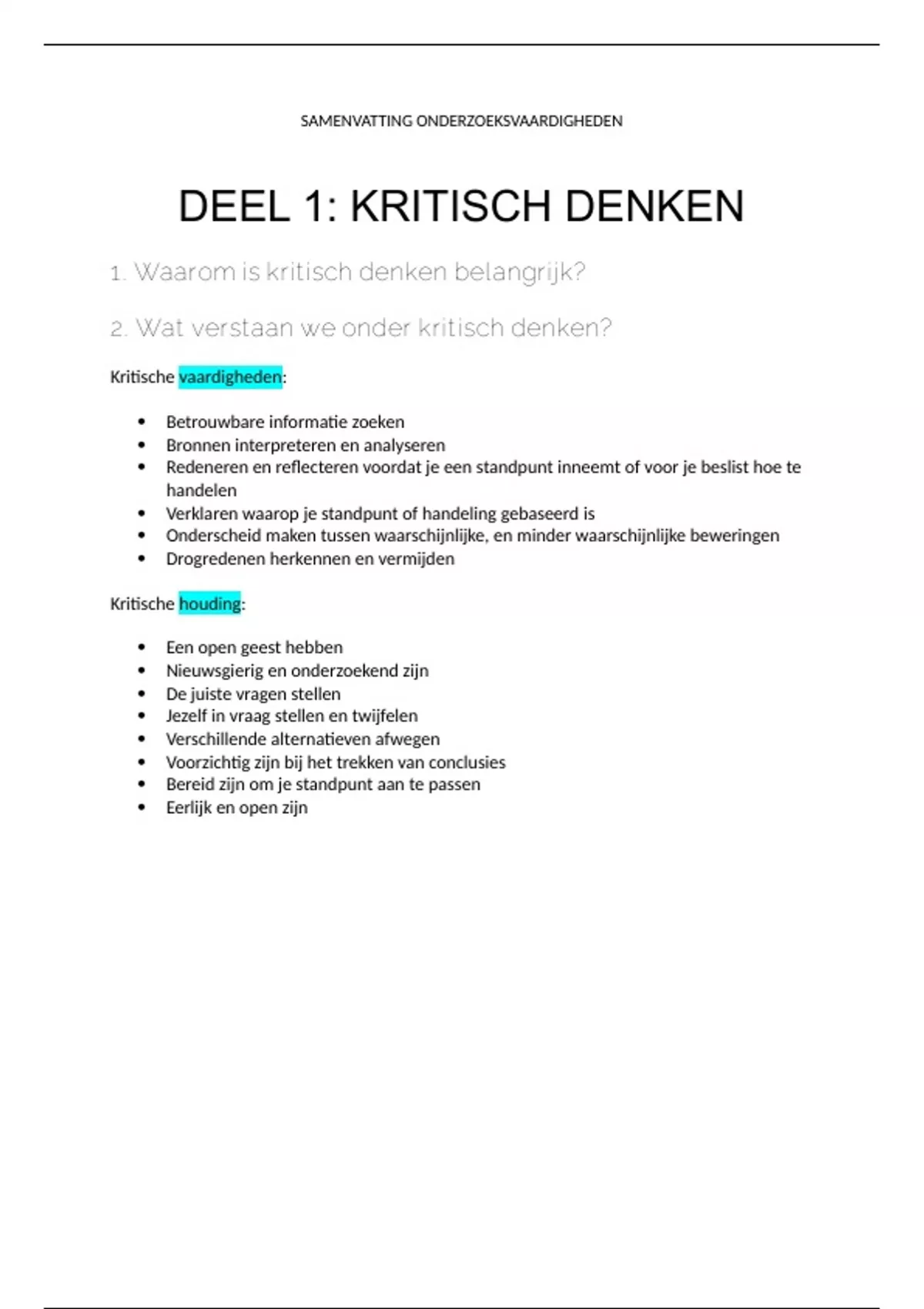 SAMENVATTING ONDERZOEKSVAARDIGHEDEN

DEEL 1: KRITISCH DENKEN

1. Waarom is kritisch denken belangrijk?

2. Wat verstaan we onder kritisch denken?

Kritische vaardigheden:

• Betrouwbare informatie zoeken
• Bronnen interpreteren en analyseren
• Redeneren en reflecteren voordat je een standpunt inneemt of voor je beslist hoe te handelen
• Verklaren waarop je standpunt of handeling gebaseerd is
• Onderscheid maken tussen waarschijnlijke, en minder waarschijnlijke beweringen
• Drogredenen herkennen en vermijden

Kritische houding:

• Een open geest hebben
• Nieuwsgierig en onderzoekend zijn
• De juiste vragen stellen
• Jezelf in vraag stellen en twijfelen
• Verschillende alternatieven afwegen
• Voorzichtig zijn bij het trekken van conclusies
• Bereid zijn om je standpunt aan te passen
• Eerlijk en open zijn